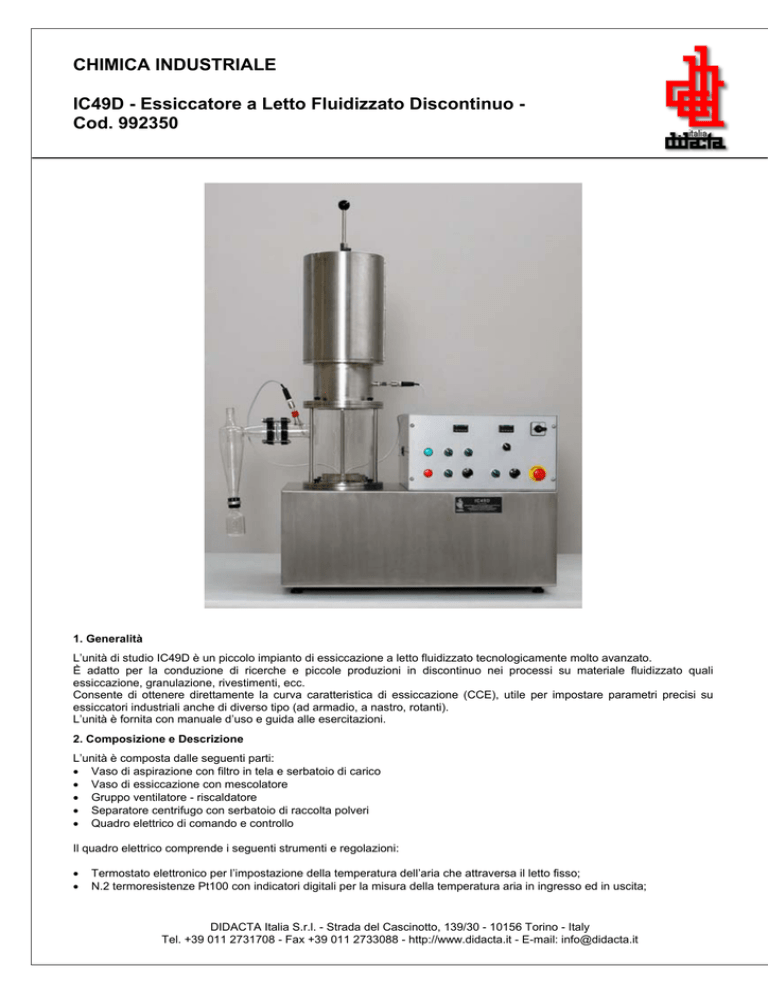 CHIMICA INDUSTRIALE

IC49D - Essiccatore a Letto Fluidizzato Discontinuo - Cod. 992350

italia
didacta

IC49D

1. Generalità

L'unità di studio IC49D è un piccolo impianto di essiccazione a letto fluidizzato tecnologicamente molto avanzato.
È adatto per la conduzione di ricerche e piccole produzioni in discontinuo nei processi su materiale fluidizzato quali essiccazione, granulazione, rivestimenti, ecc.
Consente di ottenere direttamente la curva caratteristica di essiccazione (CCE), utile per impostare parametri precisi su essiccatori industriali anche di diverso tipo (ad armadio, a nastro, rotanti).
L'unità è fornita con manuale d'uso e guida alle esercitazioni.

2. Composizione e Descrizione

L'unità è composta dalle seguenti parti:
• Vaso di aspirazione con filtro in tela e serbatoio di carico
• Vaso di essiccazione con mescolatore
• Gruppo ventilatore - riscaldatore
• Separatore centrifugo con serbatoio di raccolta polveri
• Quadro elettrico di comando e controllo

Il quadro elettrico comprende i seguenti strumenti e regolazioni:

• Termostato elettronico per l'impostazione della temperatura dell'aria che attraversa il letto fisso;
• N.2 termoresistenze Pt100 con indicatori digitali per la misura della temperatura aria in ingresso ed in uscita;

DIDACTA Italia S.r.l. - Strada del Cascinotto, 139/30 - 10156 Torino - Italy
Tel. +39 011 2731708 - Fax +39 011 2733088 - http://www.didacta.it - E-mail: info@didacta.it